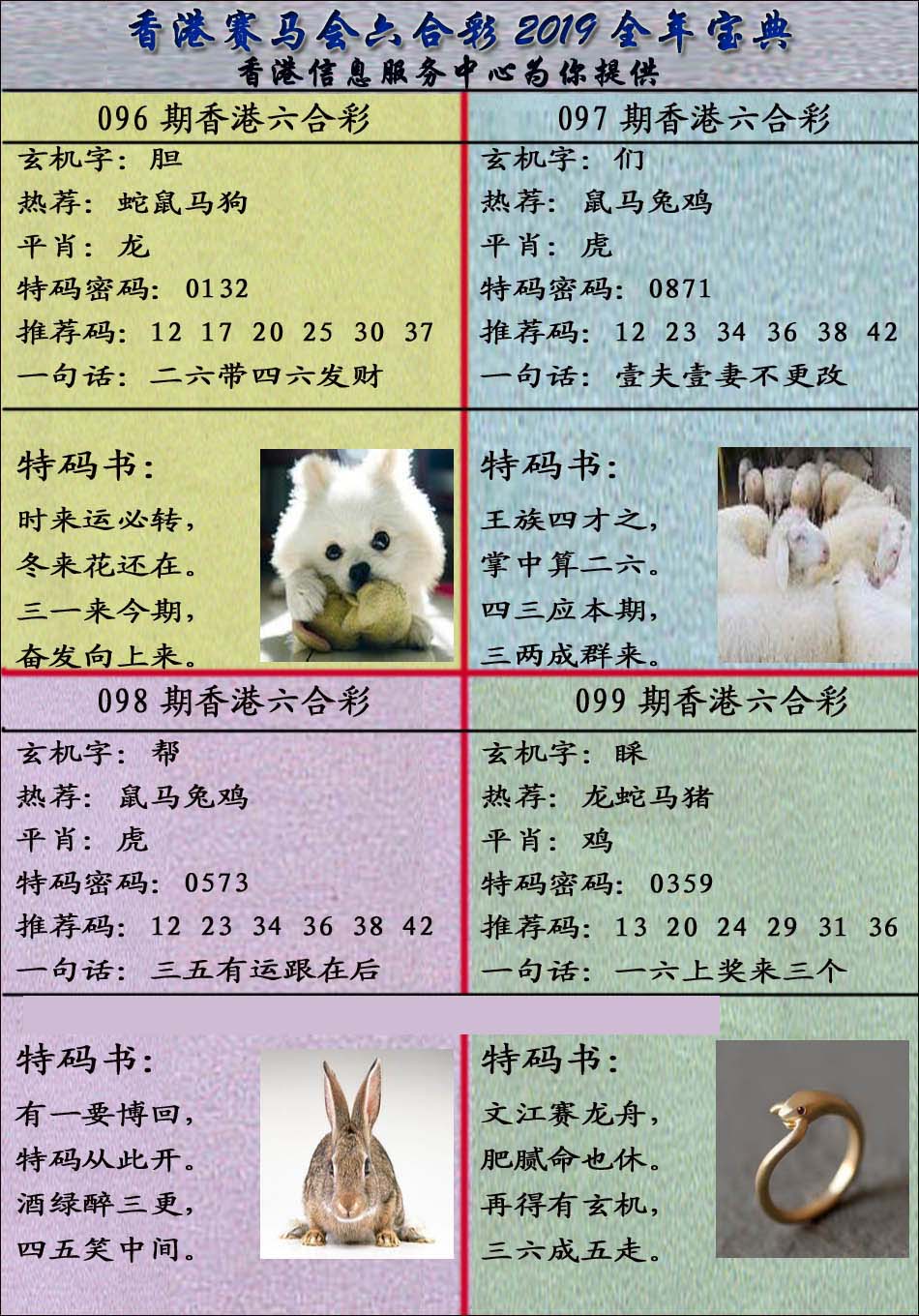 香港赛马会六合彩2019全年宝典
香港信息服务中心为你提供

096期香港六合彩

玄机字：胆
热荐：蛇鼠马狗
平肖：龙
特码密码：0132
推荐码：12 17 20 25 30 37
一句话：二六带四六发财

特码书：
时来运必转，
冬来花还在。
三一来今期，
奋发向上来。

097期香港六合彩

玄机字：们
热荐：鼠马兔鸡
平肖：虎
特码密码：0871
推荐码：12 23 34 36 38 42
一句话：壹夫壹妻不更改

特码书：
王族四才之，
掌中算二六。
四三应本期，
三两成群来。

098期香港六合彩

玄机字：帮
热荐：鼠马兔鸡
平肖：虎
特码密码：0573
推荐码：12 23 34 36 38 42
一句话：三五有运跟在后

特码书：
有一要博回，
特码从此开。
酒绿醉三更，
四五笑中间。

099期香港六合彩

玄机字：睬
热荐：龙蛇马猪
平肖：鸡
特码密码：0359
推荐码：13 20 24 29 31 36
一句话：一六上奖来三个

特码书：
文江赛龙舟，
肥腻命也休。
再得有玄机，
三六成五走。